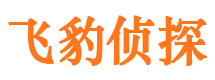 飞豹侦探